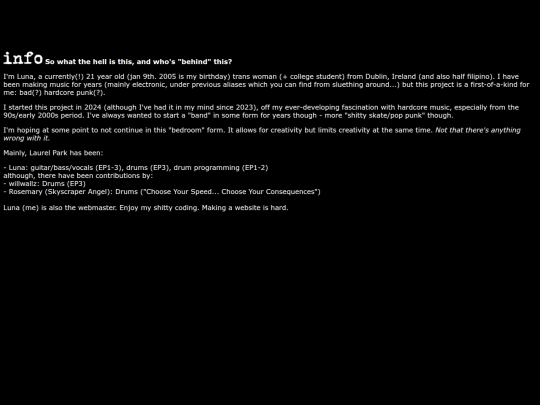 info So what the hell is this, and who's "behind" this?

I'm Luna, a currently(!) 21 year old (jan 9th. 2005 is my birthday) trans woman (+ college student) from Dublin, Ireland (and also half filipino). I have been making music for years (mainly electronic, under previous aliases which you can find from sluething around...) but this project is a first-of-a-kind for me: bad(?) hardcore punk(?).

I started this project in 2024 (although I've had it in my mind since 2023), off my ever-developing fascination with hardcore music, especially from the 90s/early 2000s period. I've always wanted to start a "band" in some form for years though - more "shitty skate/pop punk" though.

I'm hoping at some point to not continue in this "bedroom" form. It allows for creativity but limits creativity at the same time. Not that there's anything wrong with it.

Mainly, Laurel Park has been:

- Luna: guitar/bass/vocals (EP1-3), drums (EP3), drum programming (EP1-2)
although, there have been contributions by:
- willwallz: Drums (EP3)
- Rosemary (Skyscraper Angel): Drums ("Choose Your Speed... Choose Your Consequences")

Luna (me) is also the webmaster. Enjoy my shitty coding. Making a website is hard.